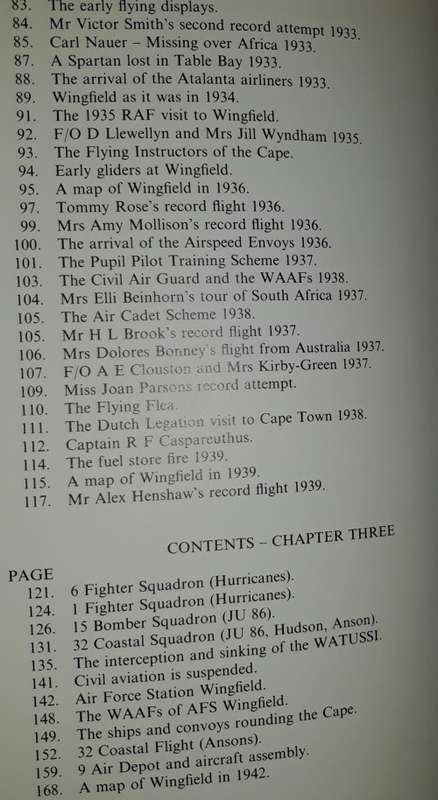 83. The early flying displays.
84. Mr Victor Smith's second record attempt 1933.
85. Carl Nauer – Missing over Africa 1933.
87. A Spartan lost in Table Bay 1933.
88. The arrival of the Atalanta airliners 1933.
89. Wingfield as it was in 1934.
91. The 1935 RAF visit to Wingfield.
92. F/O D Llewellyn and Mrs Jill Wyndham 1935.
93. The Flying Instructors of the Cape.
94. Early gliders at Wingfield.
95. A map of Wingfield in 1936.
97. Tommy Rose's record flight 1936.
99. Mrs Amy Mollison's record flight 1936.
100. The arrival of the Airspeed Envoys 1936.
101. The Pupil Pilot Training Scheme 1937.
103. The Civil Air Guard and the WAAFs 1938.
104. Mrs Elli Beinhorn's tour of South Africa 1937.
105. The Air Cadet Scheme 1938.
105. Mr H L Brook's record flight 1937.
106. Mrs Dolores Bonney's flight from Australia 1937.
107. F/O A E Clouston and Mrs Kirby-Green 1937.
109. Miss Joan Parsons record attempt.
110. The Flying Flea.
111. The Dutch Legation visit to Cape Town 1938.
112. Captain R F Caspareuthus.
114. The fuel store fire 1939.
115. A map of Wingfield in 1939.
117. Mr Alex Henshaw's record flight 1939.

CONTENTS – CHAPTER THREE

PAGE
121. 6 Fighter Squadron (Hurricanes).
124. 1 Fighter Squadron (Hurricanes).
126. 15 Bomber Squadron (JU 86).
131. 32 Coastal Squadron (JU 86, Hudson, Anson).
135. The interception and sinking of the WATUSSI.
141. Civil aviation is suspended.
142. Air Force Station Wingfield.
148. The WAAFs of AFS Wingfield.
149. The ships and convoys rounding the Cape.
152. 32 Coastal Flight (Ansons).
159. 9 Air Depot and aircraft assembly.
168. A map of Wingfield in 1942.